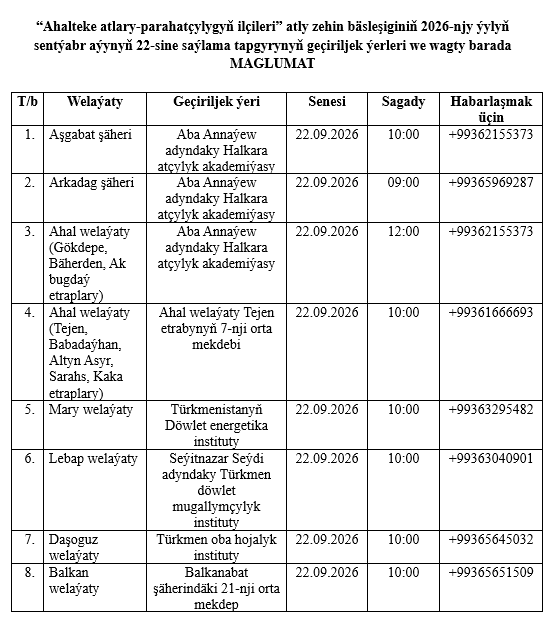 "Ahalteke atlary-parahatçylygyň ilçileri" atly zehin bäsleşiginiň 2026-njy ýylyň sentýabr aýynyň 22-sine saýlama tapgyrynyň geçiriljek ýerleri we wagty barada MAGLUMAT

| T/b | Welaýaty | Geçiriljek ýeri | Senesi | Sagady | Habarlaşmak üçin |
|---|---|---|---|---|---|
| 1. | Aşgabat şäheri | Aba Annaýew adyndaky Halkara atçylyk akademiýasy | 22.09.2026 | 10:00 | +99362155373 |
| 2. | Arkadag şäheri | Aba Annaýew adyndaky Halkara atçylyk akademiýasy | 22.09.2026 | 09:00 | +99365969287 |
| 3. | Ahal welaýaty (Gökdepe, Bäherden, Ak bugdaý etraplary) | Aba Annaýew adyndaky Halkara atçylyk akademiýasy | 22.09.2026 | 12:00 | +99362155373 |
| 4. | Ahal welaýaty (Tejen, Babadaýhan, Altyn Asyr, Sarahs, Kaka etraplary) | Ahal welaýaty Tejen etrabynyň 7-nji orta mekdebi | 22.09.2026 | 10:00 | +99361666693 |
| 5. | Mary welaýaty | Türkmenistanyň Döwlet energetika instituty | 22.09.2026 | 10:00 | +99363295482 |
| 6. | Lebap welaýaty | Seýitnazar Seýdi adyndaky Türkmen döwlet mugallymçylyk instituty | 22.09.2026 | 10:00 | +99363040901 |
| 7. | Daşoguz welaýaty | Türkmen oba hojalyk instituty | 22.09.2026 | 10:00 | +99365645032 |
| 8. | Balkan welaýaty | Balkanabat şäherindäki 21-nji orta mekdep | 22.09.2026 | 10:00 | +99365651509 |